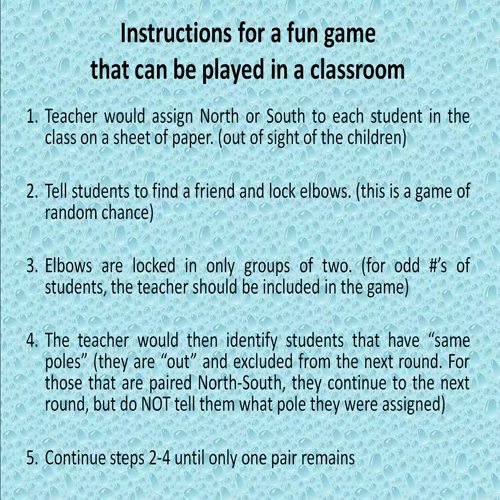 Instructions for a fun game that can be played in a classroom

1. Teacher would assign North or South to each student in the class on a sheet of paper. (out of sight of the children)

2. Tell students to find a friend and lock elbows. (this is a game of random chance)

3. Elbows are locked in only groups of two. (for odd #'s of students, the teacher should be included in the game)

4. The teacher would then identify students that have "same poles" (they are "out" and excluded from the next round. For those that are paired North-South, they continue to the next round, but do NOT tell them what pole they were assigned)

5. Continue steps 2-4 until only one pair remains